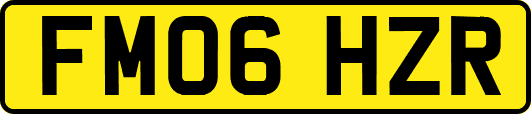 FM06 HZR